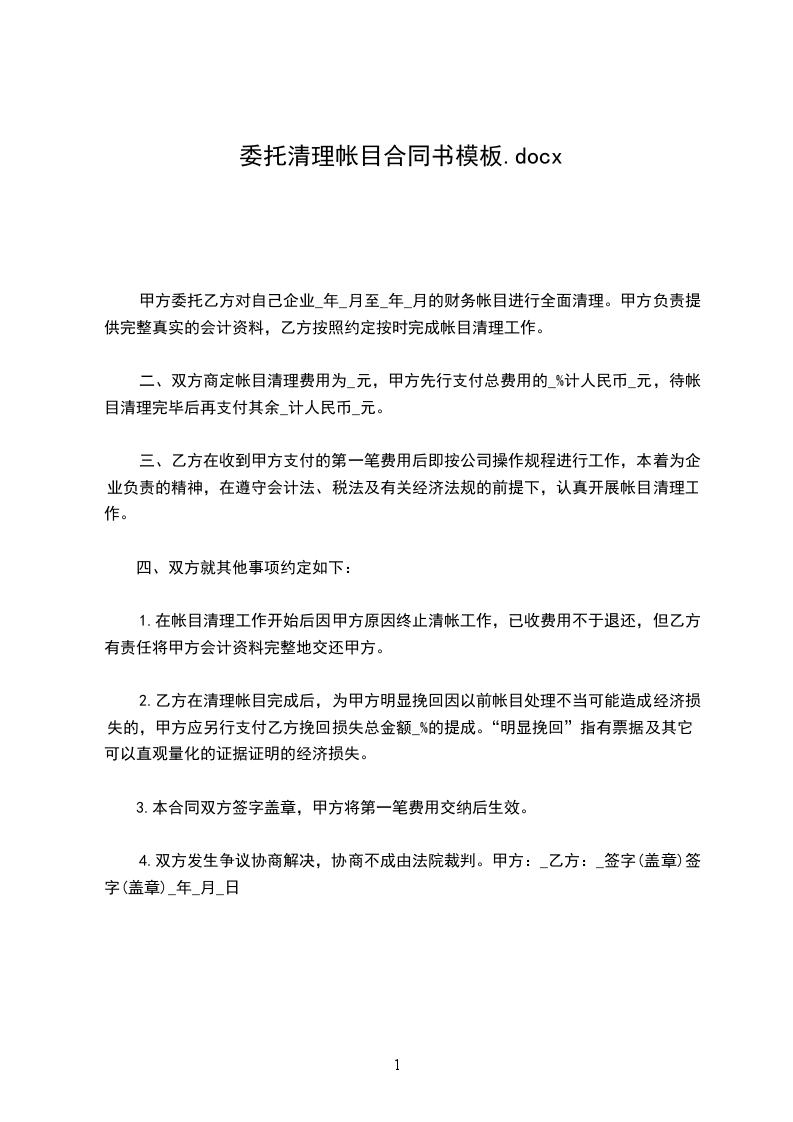 委托清理帐目合同书模板.docx

甲方委托乙方对自己企业_年_月至_年_月的财务帐目进行全面清理。甲方负责提供完整真实的会计资料，乙方按照约定按时完成帐目清理工作。

二、双方商定帐目清理费用为_元，甲方先行支付总费用的_%计人民币_元，待帐目清理完毕后再支付其余_计人民币_元。

三、乙方在收到甲方支付的第一笔费用后即按公司操作规程进行工作，本着为企业负责的精神，在遵守会计法、税法及有关经济法规的前提下，认真开展帐目清理工作。

四、双方就其他事项约定如下：

1.在帐目清理工作开始后因甲方原因终止清帐工作，已收费用不于退还，但乙方有责任将甲方会计资料完整地交还甲方。

2.乙方在清理帐目完成后，为甲方明显挽回因以前帐目处理不当可能造成经济损失的，甲方应另行支付乙方挽回损失总金额_%的提成。“明显挽回”指有票据及其它可以直观量化的证据证明的经济损失。

3.本合同双方签字盖章，甲方将第一笔费用交纳后生效。

4.双方发生争议协商解决，协商不成由法院裁判。甲方：_乙方：_签字(盖章)签字(盖章)_年_月_日

1